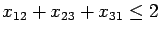 $x_{12} + x_{23} + x_{31} \leq 2$